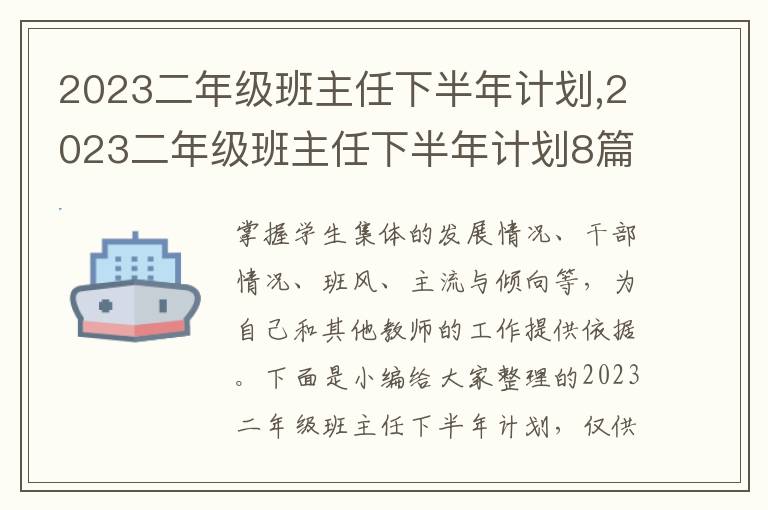 2023二年级班主任下半年计划,2023二年级班主任下半年计划8篇

掌握学生集体的发展情况、干部情况、班风、主流与倾向等，为自己和其他教师的工作提供依据。下面是小编给大家整理的2023二年级班主任下半年计划，仅供